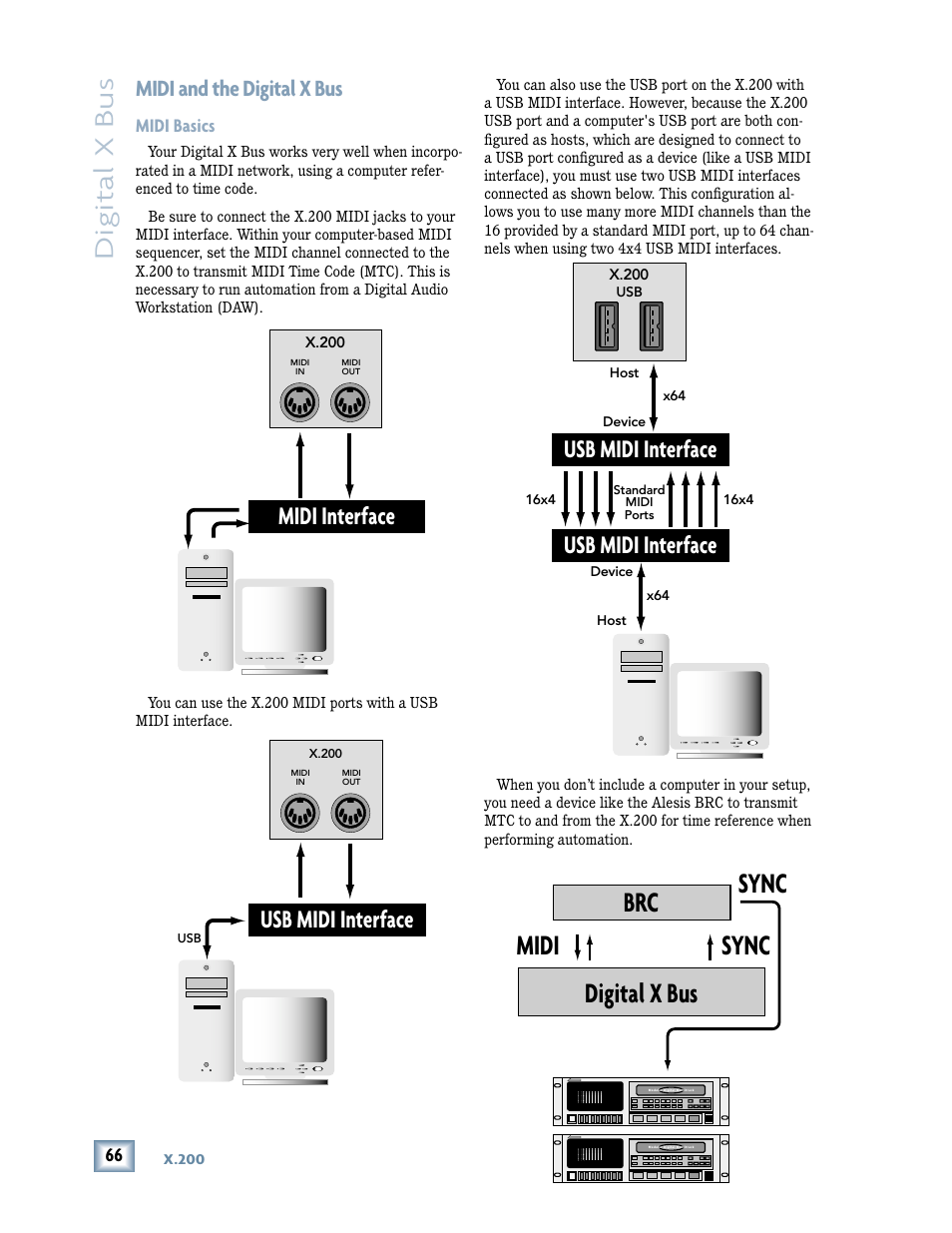 Digital X Bus

MIDI and the Digital X Bus

MIDI Basics

Your Digital X Bus works very well when incorporated in a MIDI network, using a computer referenced to time code.

Be sure to connect the X.200 MIDI jacks to your MIDI interface. Within your computer-based MIDI sequencer, set the MIDI channel connected to the X.200 to transmit MIDI Time Code (MTC). This is necessary to run automation from a Digital Audio Workstation (DAW).

X.200
MIDI IN
MIDI OUT

MIDI Interface

You can use the X.200 MIDI ports with a USB MIDI interface.

X.200
MIDI IN
MIDI OUT

USB MIDI Interface
USB

You can also use the USB port on the X.200 with a USB MIDI interface. However, because the X.200 USB port and a computer's USB port are both configured as hosts, which are designed to connect to a USB port configured as a device (like a USB MIDI interface), you must use two USB MIDI interfaces connected as shown below. This configuration allows you to use many more MIDI channels than the 16 provided by a standard MIDI port, up to 64 channels when using two 4x4 USB MIDI interfaces.

X.200
USB
Host
x64
Device
USB MIDI Interface
16x4
Standard MIDI Ports
16x4
USB MIDI Interface
Device
x64
Host

When you don't include a computer in your setup, you need a device like the Alesis BRC to transmit MTC to and from the X.200 for time reference when performing automation.

BRC
SYNC
MIDI
SYNC
Digital X Bus

66
X.200